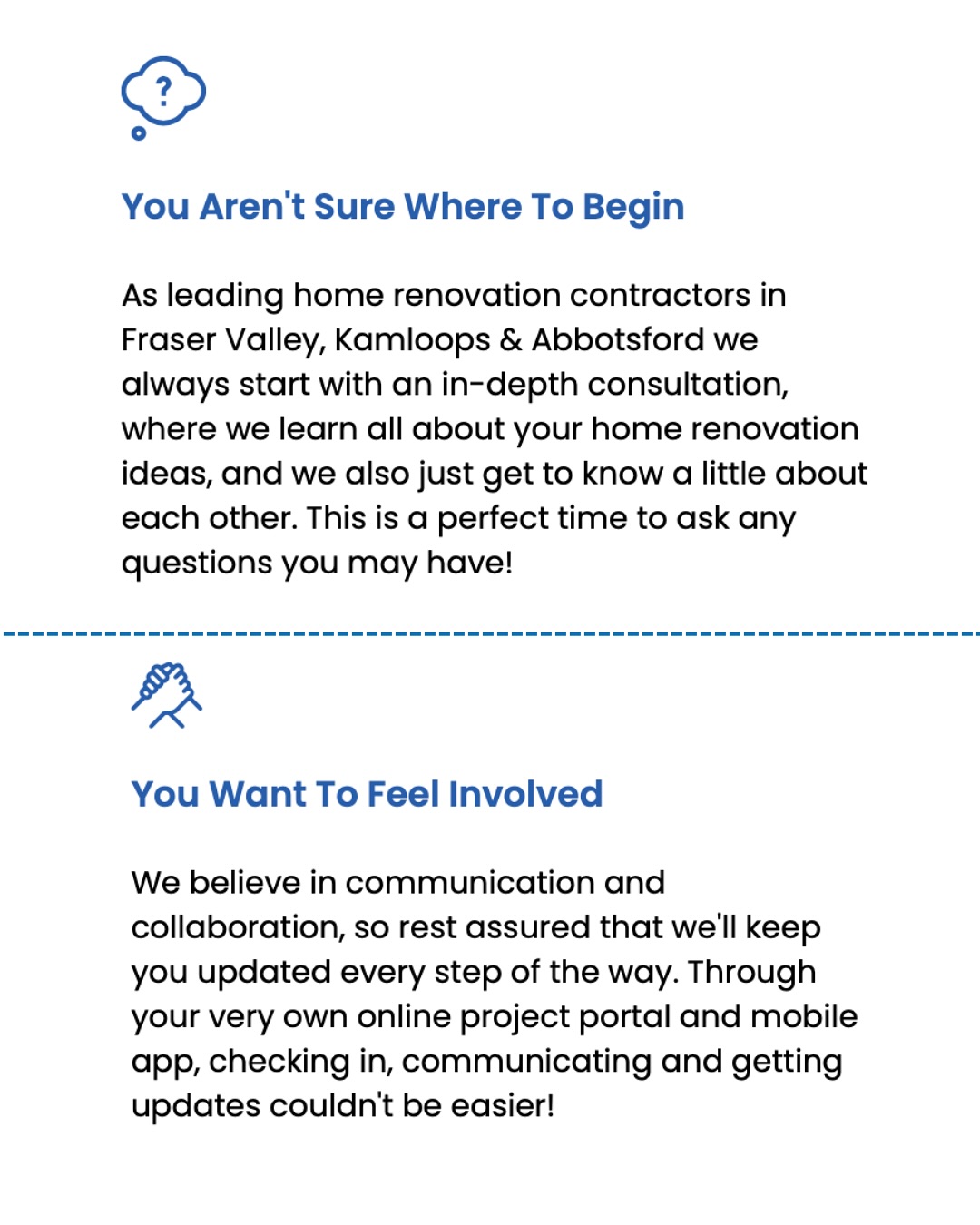 ?

You Aren't Sure Where To Begin

As leading home renovation contractors in Fraser Valley, Kamloops & Abbotsford we always start with an in-depth consultation, where we learn all about your home renovation ideas, and we also just get to know a little about each other. This is a perfect time to ask any questions you may have!

You Want To Feel Involved

We believe in communication and collaboration, so rest assured that we'll keep you updated every step of the way. Through your very own online project portal and mobile app, checking in, communicating and getting updates couldn't be easier!